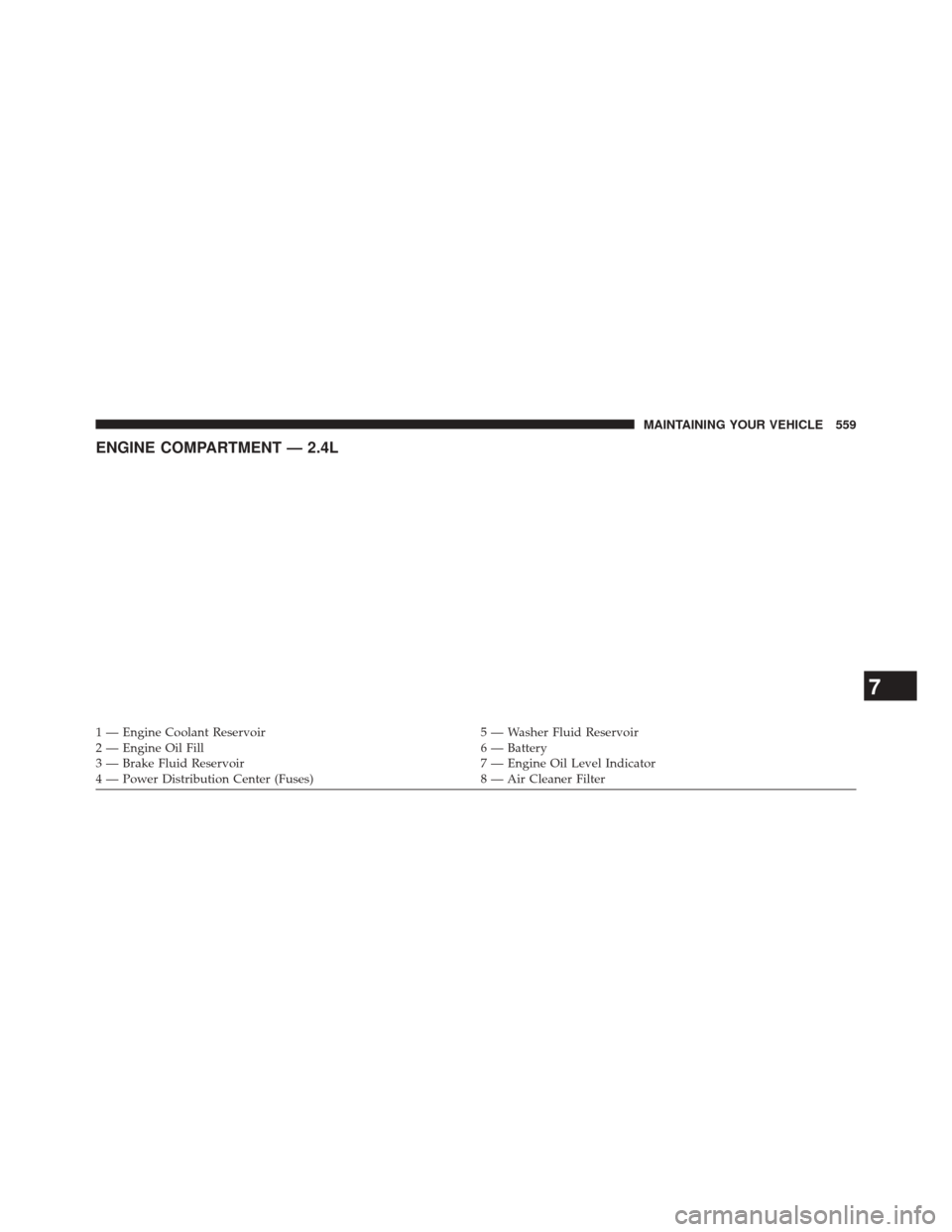 MAINTAINING YOUR VEHICLE 559

ENGINE COMPARTMENT — 2.4L

1 — Engine Coolant Reservoir
2 — Engine Oil Fill
3 — Brake Fluid Reservoir
4 — Power Distribution Center (Fuses)

5 — Washer Fluid Reservoir
6 — Battery
7 — Engine Oil Level Indicator
8 — Air Cleaner Filter

7

carmanualsonline.info